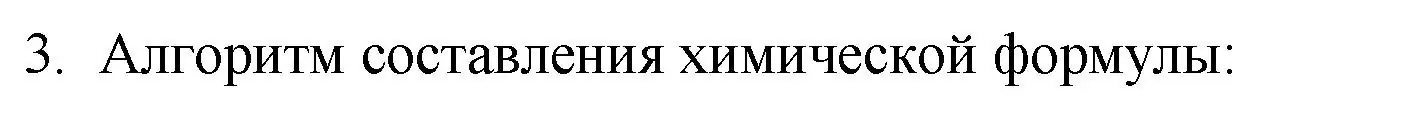 3. Алгоритм составления химической формулы: